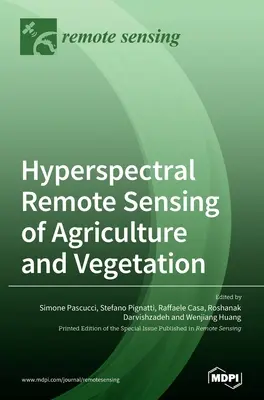 remote sensing

Hyperspectral Remote Sensing of Agriculture and Vegetation

Edited by
Simone Pascucci, Stefano Pignatti, Raffaele Casa, Roshanak Darvishzadeh and Wenjiang Huang

Printed Edition of the Special Issue Published in Remote Sensing

www.mdpi.com/journal/remotesensing

MDPI